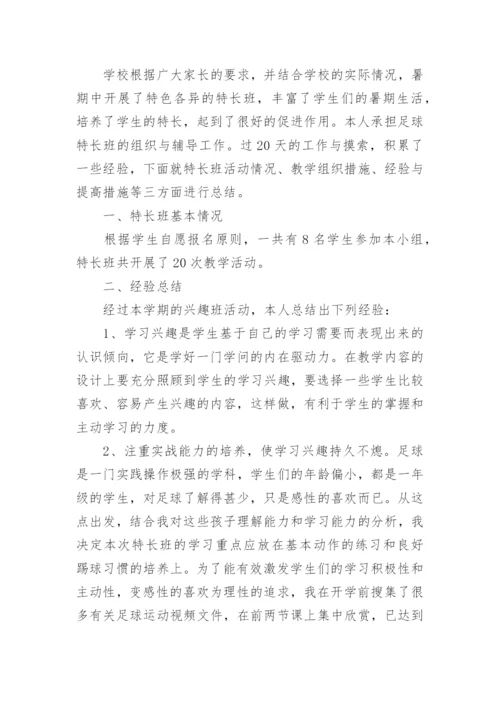 学校根据广大家长的要求，并结合学校的实际情况，暑期中开展了特色各异的特长班，丰富了学生们的暑期生活，培养了学生的特长，起到了很好的促进作用。本人承担足球特长班的组织与辅导工作。过20天的工作与摸索，积累了一些经验，下面就特长班活动情况、教学组织措施、经验与提高措施等三方面进行总结。

一、特长班基本情况

根据学生自愿报名原则，一共有8名学生参加本小组，特长班共开展了20次教学活动。

二、经验总结

经过本学期的兴趣班活动，本人总结出下列经验：

1、学习兴趣是学生基于自己的学习需要而表现出来的认识倾向，它是学好一门学问的内在驱动力。在教学内容的设计上要充分照顾到学生的学习兴趣，要选择一些学生比较喜欢、容易产生兴趣的内容，这样做，有利于学生的掌握和主动学习的力度。

2、注重实战能力的培养，使学习兴趣持久不熄。足球是一门实践操作极强的学科，学生们的年龄偏小，都是一年级的学生，对足球了解得甚少，只是感性的喜欢而已。从这点出发，结合我对这些孩子理解能力和学习能力的分析，我决定本次特长班的学习重点应放在基本动作的练习和良好踢球习惯的培养上。为了能有效激发学生们的学习积极性和主动性，变感性的喜欢为理性的追求，我在开学前搜集了很多有关足球运动视频文件，在前两节课上集中欣赏，已达到